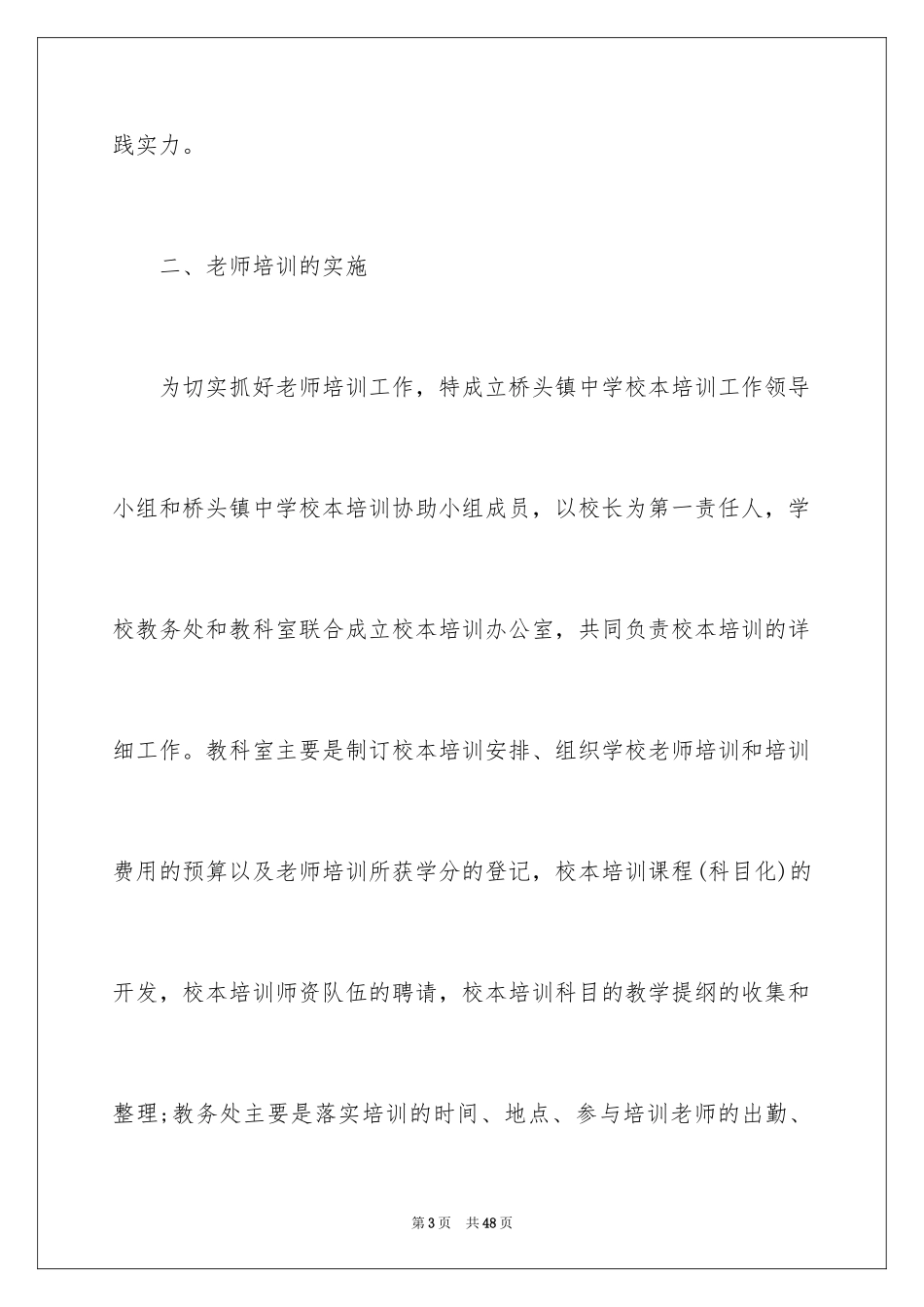 践实力。

二、老师培训的实施

为切实抓好老师培训工作，特成立桥头镇中学校本培训工作领导小组和桥头镇中学校本培训协助小组成员，以校长为第一责任人，学校教务处和教科室联合成立校本培训办公室，共同负责校本培训的详细工作。教科室主要是制订校本培训安排、组织学校老师培训和培训费用的预算以及老师培训所获学分的登记，校本培训课程(科目化)的开发，校本培训师资队伍的聘请，校本培训科目的教学提纲的收集和整理;教务处主要是落实培训的时间、地点、参与培训老师的出勤、

第3页 共48页